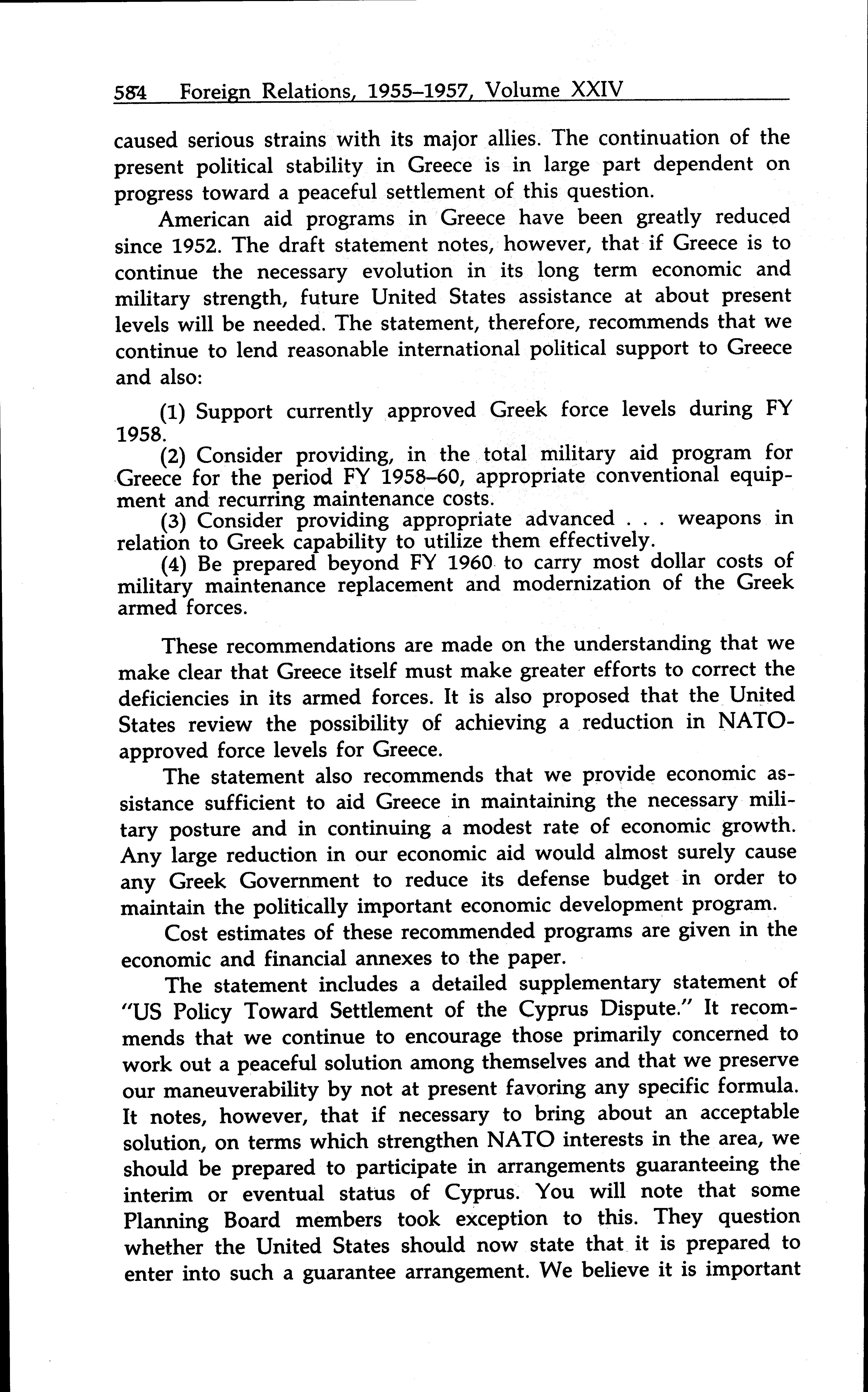 584 Foreign Relations, 1955–1957, Volume XXIV

caused serious strains with its major allies. The continuation of the present political stability in Greece is in large part dependent on progress toward a peaceful settlement of this question.

American aid programs in Greece have been greatly reduced since 1952. The draft statement notes, however, that if Greece is to continue the necessary evolution in its long term economic and military strength, future United States assistance at about present levels will be needed. The statement, therefore, recommends that we continue to lend reasonable international political support to Greece and also:

(1) Support currently approved Greek force levels during FY 1958.
(2) Consider providing, in the total military aid program for Greece for the period FY 1958–60, appropriate conventional equipment and recurring maintenance costs.
(3) Consider providing appropriate advanced . . . weapons in relation to Greek capability to utilize them effectively.
(4) Be prepared beyond FY 1960 to carry most dollar costs of military maintenance replacement and modernization of the Greek armed forces.

These recommendations are made on the understanding that we make clear that Greece itself must make greater efforts to correct the deficiencies in its armed forces. It is also proposed that the United States review the possibility of achieving a reduction in NATO-approved force levels for Greece.

The statement also recommends that we provide economic assistance sufficient to aid Greece in maintaining the necessary military posture and in continuing a modest rate of economic growth. Any large reduction in our economic aid would almost surely cause any Greek Government to reduce its defense budget in order to maintain the politically important economic development program.

Cost estimates of these recommended programs are given in the economic and financial annexes to the paper.

The statement includes a detailed supplementary statement of "US Policy Toward Settlement of the Cyprus Dispute." It recommends that we continue to encourage those primarily concerned to work out a peaceful solution among themselves and that we preserve our maneuverability by not at present favoring any specific formula. It notes, however, that if necessary to bring about an acceptable solution, on terms which strengthen NATO interests in the area, we should be prepared to participate in arrangements guaranteeing the interim or eventual status of Cyprus. You will note that some Planning Board members took exception to this. They question whether the United States should now state that it is prepared to enter into such a guarantee arrangement. We believe it is important